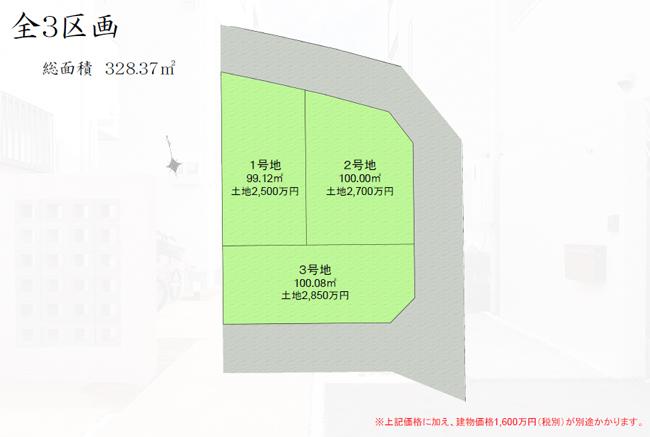 全3区画

総面積 328.37㎡

1号地
99.12㎡
土地2,500万円

2号地
100.00㎡
土地2,700万円

3号地
100.08㎡
土地2,850万円

※上記価格に加え、建物価格1,600万円（税別）が別途かかります。